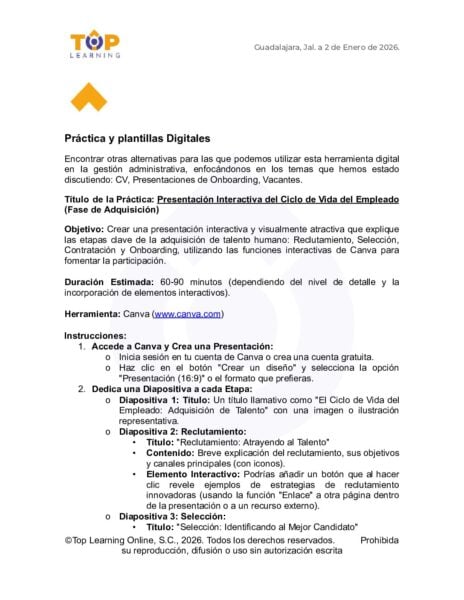 TOP
LEARNING

Guadalajara, Jal. a 2 de Enero de 2026.

Práctica y plantillas Digitales

Encontrar otras alternativas para las que podemos utilizar esta herramienta digital en la gestión administrativa, enfocándonos en los temas que hemos estado discutiendo: CV, Presentaciones de Onboarding, Vacantes.

Título de la Práctica: Presentación Interactiva del Ciclo de Vida del Empleado (Fase de Adquisición)

Objetivo: Crear una presentación interactiva y visualmente atractiva que explique las etapas clave de la adquisición de talento humano: Reclutamiento, Selección, Contratación y Onboarding, utilizando las funciones interactivas de Canva para fomentar la participación.

Duración Estimada: 60-90 minutos (dependiendo del nivel de detalle y la incorporación de elementos interactivos).

Herramienta: Canva (www.canva.com)

Instrucciones:
1. Accede a Canva y Crea una Presentación:
o Inicia sesión en tu cuenta de Canva o crea una cuenta gratuita.
o Haz clic en el botón "Crear un diseño" y selecciona la opción "Presentación (16:9)" o el formato que prefieras.
2. Dedica una Diapositiva a cada Etapa:
o Diapositiva 1: Título: Un título llamativo como "El Ciclo de Vida del Empleado: Adquisición de Talento" con una imagen o ilustración representativa.
o Diapositiva 2: Reclutamiento:
• Título: "Reclutamiento: Atrayendo al Talento"
• Contenido: Breve explicación del reclutamiento, sus objetivos y canales principales (con iconos).
• Elemento Interactivo: Podrías añadir un botón que al hacer clic revele ejemplos de estrategias de reclutamiento innovadoras (usando la función "Enlace" a otra página dentro de la presentación o a un recurso externo).
o Diapositiva 3: Selección:
• Título: "Selección: Identificando al Mejor Candidato"

©Top Learning Online, S.C., 2026. Todos los derechos reservados. Prohibida su reproducción, difusión o uso sin autorización escrita